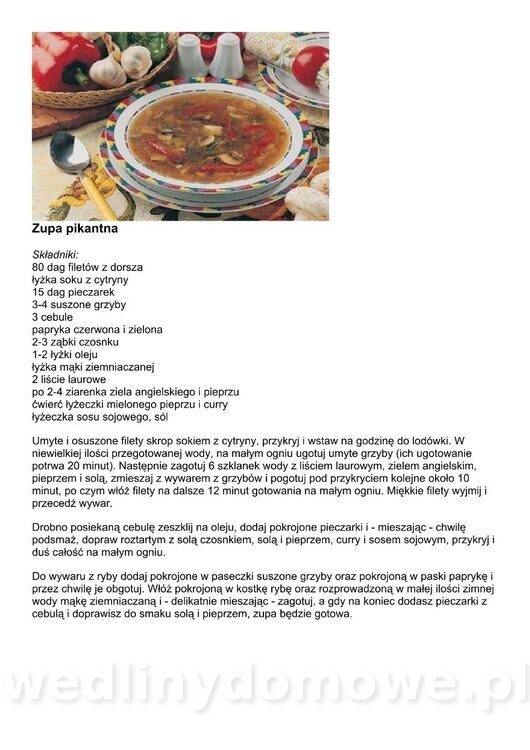 Zupa pikantna

Składniki:
80 dag filetów z dorsza
łyżka soku z cytryny
15 dag pieczarek
3-4 suszone grzyby
3 cebule
papryka czerwona i zielona
2-3 ząbki czosnku
1-2 łyżki oleju
łyżka mąki ziemniaczanej
2 liście laurowe
po 2-4 ziarenka ziela angielskiego i pieprzu
ćwierć łyżeczki mielonego pieprzu i curry
łyżeczka sosu sojowego, sól

Umyte i osuszone filety skrop sokiem z cytryny, przykryj i wstaw na godzinę do lodówki. W niewielkiej ilości przegotowanej wody, na małym ogniu ugotuj umyte grzyby (ich ugotowanie potrwa 20 minut). Następnie zagotuj 6 szklanek wody z liściem laurowym, zielem angielskim, pieprzem i solą, zmieszaj z wywarem z grzybów i pogotuj pod przykryciem kolejne około 10 minut, po czym włóż filety na dalsze 12 minut gotowania na małym ogniu. Miękkie filety wyjmij i przecedź wywar.

Drobno posiekaną cebulę zeszklij na oleju, dodaj pokrojone pieczarki i - mieszając - chwilę podsmaż, dopraw roztartym z solą czosnkiem, solą i pieprzem, curry i sosem sojowym, przykryj i duś całość na małym ogniu.

Do wywaru z ryby dodaj pokrojone w paseczki suszone grzyby oraz pokrojoną w paski paprykę i przez chwilę je obgotuj. Włóż pokrojoną w kostkę rybę oraz rozprowadzoną w małej ilości zimnej wody mąkę ziemniaczaną i - delikatnie mieszając - zagotuj, a gdy na koniec dodasz pieczarki z cebulą i doprawisz do smaku solą i pieprzem, zupa będzie gotowa.

wedlinydomowe.pl